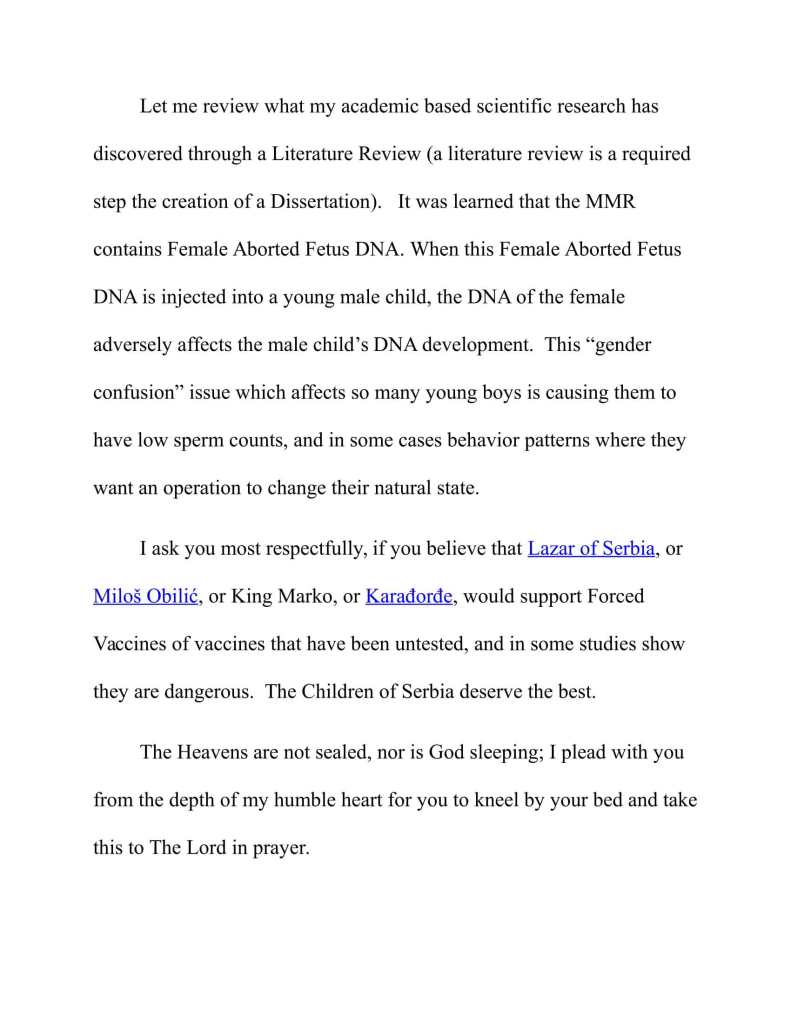 Let me review what my academic based scientific research has discovered through a Literature Review (a literature review is a required step the creation of a Dissertation). It was learned that the MMR contains Female Aborted Fetus DNA. When this Female Aborted Fetus DNA is injected into a young male child, the DNA of the female adversely affects the male child's DNA development. This "gender confusion" issue which affects so many young boys is causing them to have low sperm counts, and in some cases behavior patterns where they want an operation to change their natural state.

I ask you most respectfully, if you believe that Lazar of Serbia, or Miloš Obilić, or King Marko, or Karađorđe, would support Forced Vaccines of vaccines that have been untested, and in some studies show they are dangerous. The Children of Serbia deserve the best.

The Heavens are not sealed, nor is God sleeping; I plead with you from the depth of my humble heart for you to kneel by your bed and take this to The Lord in prayer.